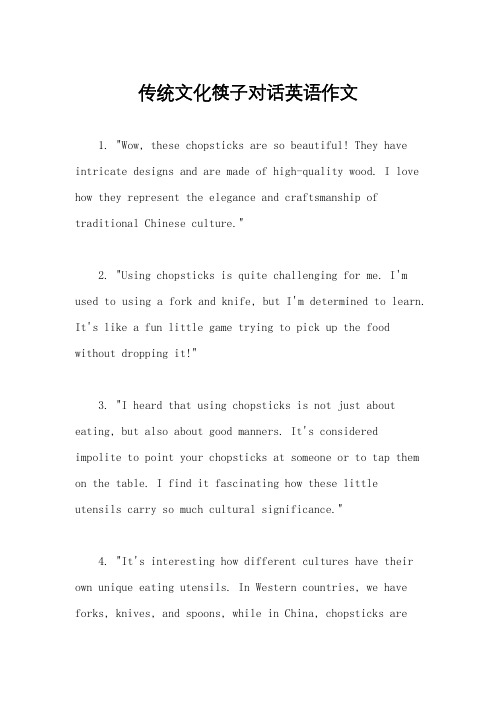 传统文化筷子对话英语作文

1. "Wow, these chopsticks are so beautiful! They have intricate designs and are made of high-quality wood. I love how they represent the elegance and craftsmanship of traditional Chinese culture."

2. "Using chopsticks is quite challenging for me. I'm used to using a fork and knife, but I'm determined to learn. It's like a fun little game trying to pick up the food without dropping it!"

3. "I heard that using chopsticks is not just about eating, but also about good manners. It's considered impolite to point your chopsticks at someone or to tap them on the table. I find it fascinating how these little utensils carry so much cultural significance."

4. "It's interesting how different cultures have their own unique eating utensils. In Western countries, we have forks, knives, and spoons, while in China, chopsticks are